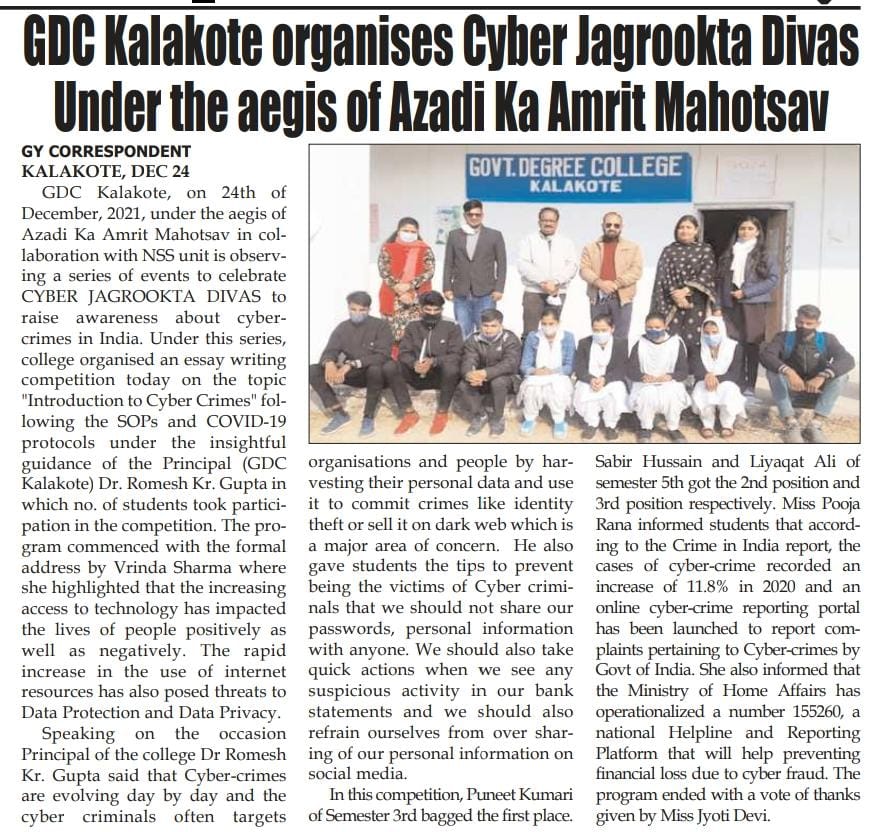 GDC Kalakote organises Cyber Jagrookta Divas Under the aegis of Azadi Ka Amrit Mahotsav

GY CORRESPONDENT
KALAKOTE, DEC 24

GDC Kalakote, on 24th of December, 2021, under the aegis of Azadi Ka Amrit Mahotsav in collaboration with NSS unit is observing a series of events to celebrate CYBER JAGROOKTA DIVAS to raise awareness about cyber-crimes in India. Under this series, college organised an essay writing competition today on the topic "Introduction to Cyber Crimes" following the SOPs and COVID-19 protocols under the insightful guidance of the Principal (GDC Kalakote) Dr. Romesh Kr. Gupta in which no. of students took participation in the competition. The program commenced with the formal address by Vrinda Sharma where she highlighted that the increasing access to technology has impacted the lives of people positively as well as negatively. The rapid increase in the use of internet resources has also posed threats to Data Protection and Data Privacy.

Speaking on the occasion Principal of the college Dr Romesh Kr. Gupta said that Cyber-crimes are evolving day by day and the cyber criminals often targets organisations and people by harvesting their personal data and use it to commit crimes like identity theft or sell it on dark web which is a major area of concern. He also gave students the tips to prevent being the victims of Cyber criminals that we should not share our passwords, personal information with anyone. We should also take quick actions when we see any suspicious activity in our bank statements and we should also refrain ourselves from over sharing of our personal information on social media.

In this competition, Puneet Kumari of Semester 3rd bagged the first place. Sabir Hussain and Liyaqat Ali of semester 5th got the 2nd position and 3rd position respectively. Miss Pooja Rana informed students that according to the Crime in India report, the cases of cyber-crime recorded an increase of 11.8% in 2020 and an online cyber-crime reporting portal has been launched to report complaints pertaining to Cyber-crimes by Govt of India. She also informed that the Ministry of Home Affairs has operationalized a number 155260, a national Helpline and Reporting Platform that will help preventing financial loss due to cyber fraud. The program ended with a vote of thanks given by Miss Jyoti Devi.

GOVT. DEGREE COLLEGE
KALAKOTE